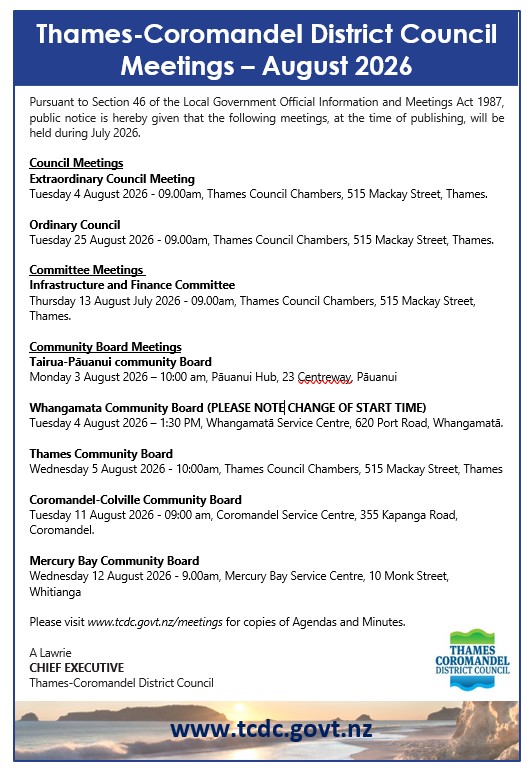 Thames-Coromandel District Council Meetings – August 2026

Pursuant to Section 46 of the Local Government Official Information and Meetings Act 1987, public notice is hereby given that the following meetings, at the time of publishing, will be held during July 2026.

Council Meetings
Extraordinary Council Meeting
Tuesday 4 August 2026 - 09.00am, Thames Council Chambers, 515 Mackay Street, Thames.

Ordinary Council
Tuesday 25 August 2026 - 09.00am, Thames Council Chambers, 515 Mackay Street, Thames.

Committee Meetings
Infrastructure and Finance Committee
Thursday 13 August July 2026 - 09.00am, Thames Council Chambers, 515 Mackay Street, Thames.

Community Board Meetings
Tairua-Pāuanui community Board
Monday 3 August 2026 – 10:00 am, Pāuanui Hub, 23 Centreway, Pāuanui

Whangamata Community Board (PLEASE NOTE CHANGE OF START TIME)
Tuesday 4 August 2026 – 1:30 PM, Whangamatā Service Centre, 620 Port Road, Whangamatā.

Thames Community Board
Wednesday 5 August 2026 - 10:00am, Thames Council Chambers, 515 Mackay Street, Thames

Coromandel-Colville Community Board
Tuesday 11 August 2026 - 09:00 am, Coromandel Service Centre, 355 Kapanga Road, Coromandel.

Mercury Bay Community Board
Wednesday 12 August 2026 - 9.00am, Mercury Bay Service Centre, 10 Monk Street, Whitianga

Please visit www.tcdc.govt.nz/meetings for copies of Agendas and Minutes.

A Lawrie
CHIEF EXECUTIVE
Thames-Coromandel District Council

THAMES COROMANDEL DISTRICT COUNCIL

www.tcdc.govt.nz